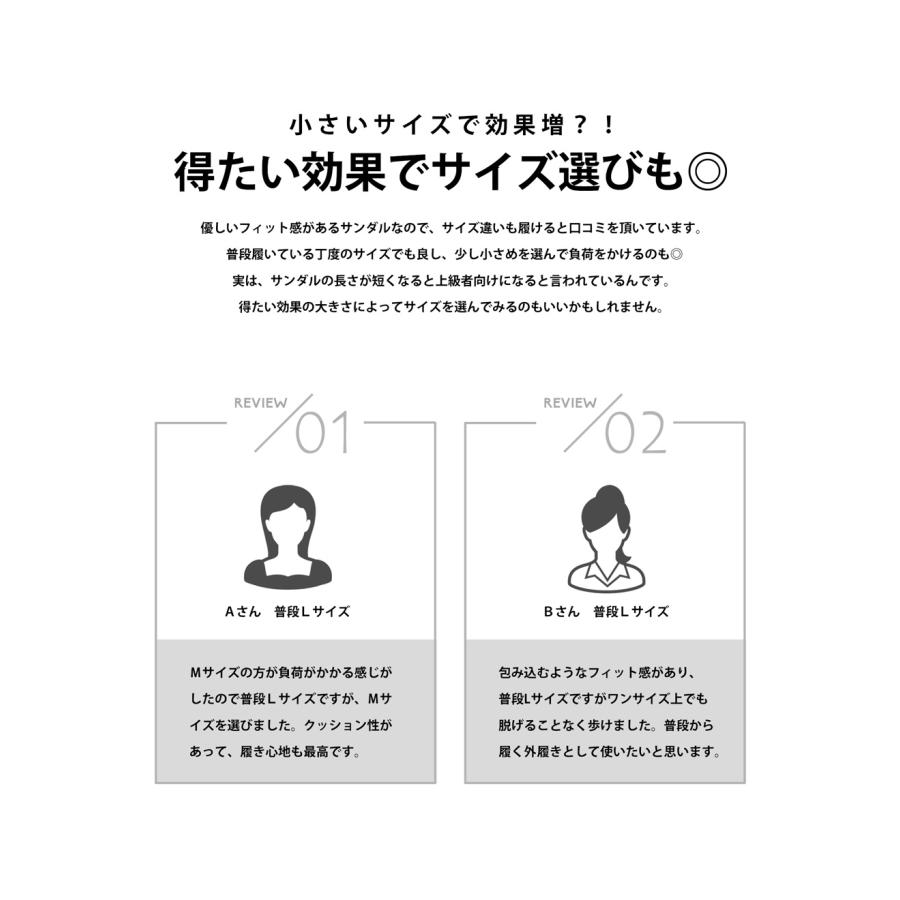 小さいサイズで効果増？！

得たい効果でサイズ選びも◎

優しいフィット感があるサンダルなので、サイズ違いも履けると口コミを頂いています。
普段履いている丁度のサイズでも良し、少し小さめを選んで負荷をかけるのも◎
実は、サンダルの長さが短くなると上級者向けになると言われているんです。
得たい効果の大きさによってサイズを選んでみるのもいいかもしれません。

REVIEW
01

Aさん 普段Lサイズ

Mサイズの方が負荷がかかる感じがしたので普段Lサイズですが、Mサイズを選びました。クッション性があって、履き心地も最高です。

REVIEW
02

Bさん 普段Lサイズ

包み込むようなフィット感があり、普段Lサイズですがワンサイズ上でも脱げることなく歩けました。普段から履く外履きとして使いたいと思います。